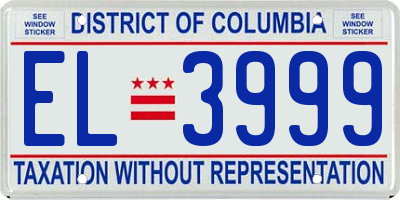 SEE WINDOW STICKER

DISTRICT OF COLUMBIA

SEE WINDOW STICKER

EL 3999

TAXATION WITHOUT REPRESENTATION